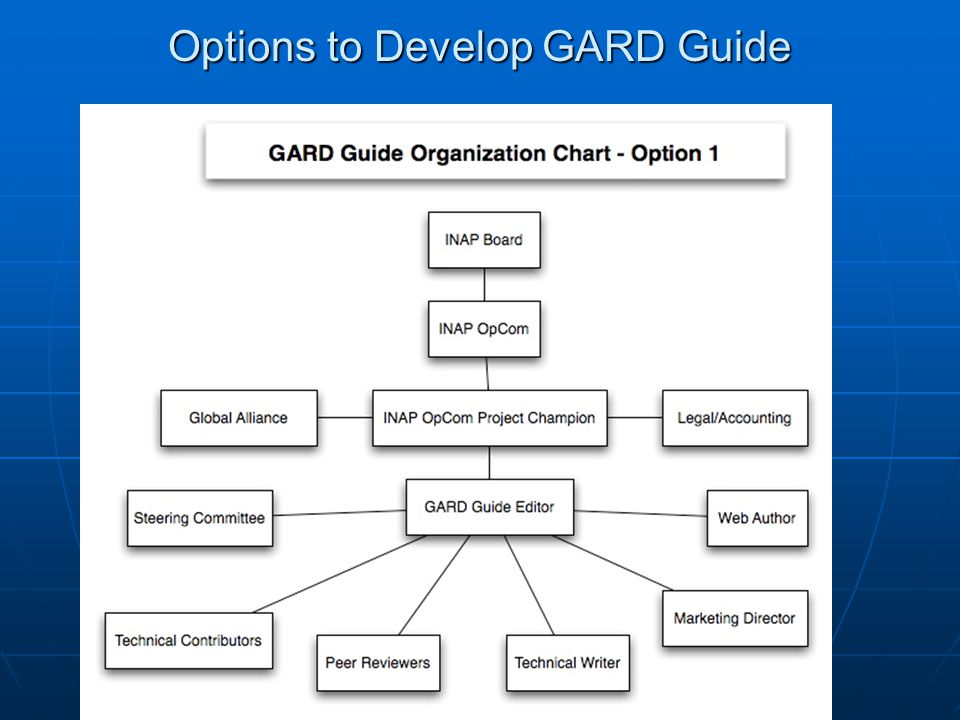 Options to Develop GARD Guide

GARD Guide Organization Chart - Option 1

INAP Board

INAP OpCom

Global Alliance

INAP OpCom Project Champion

Legal/Accounting

Steering Committee

GARD Guide Editor

Web Author

Technical Contributors

Peer Reviewers

Technical Writer

Marketing Director